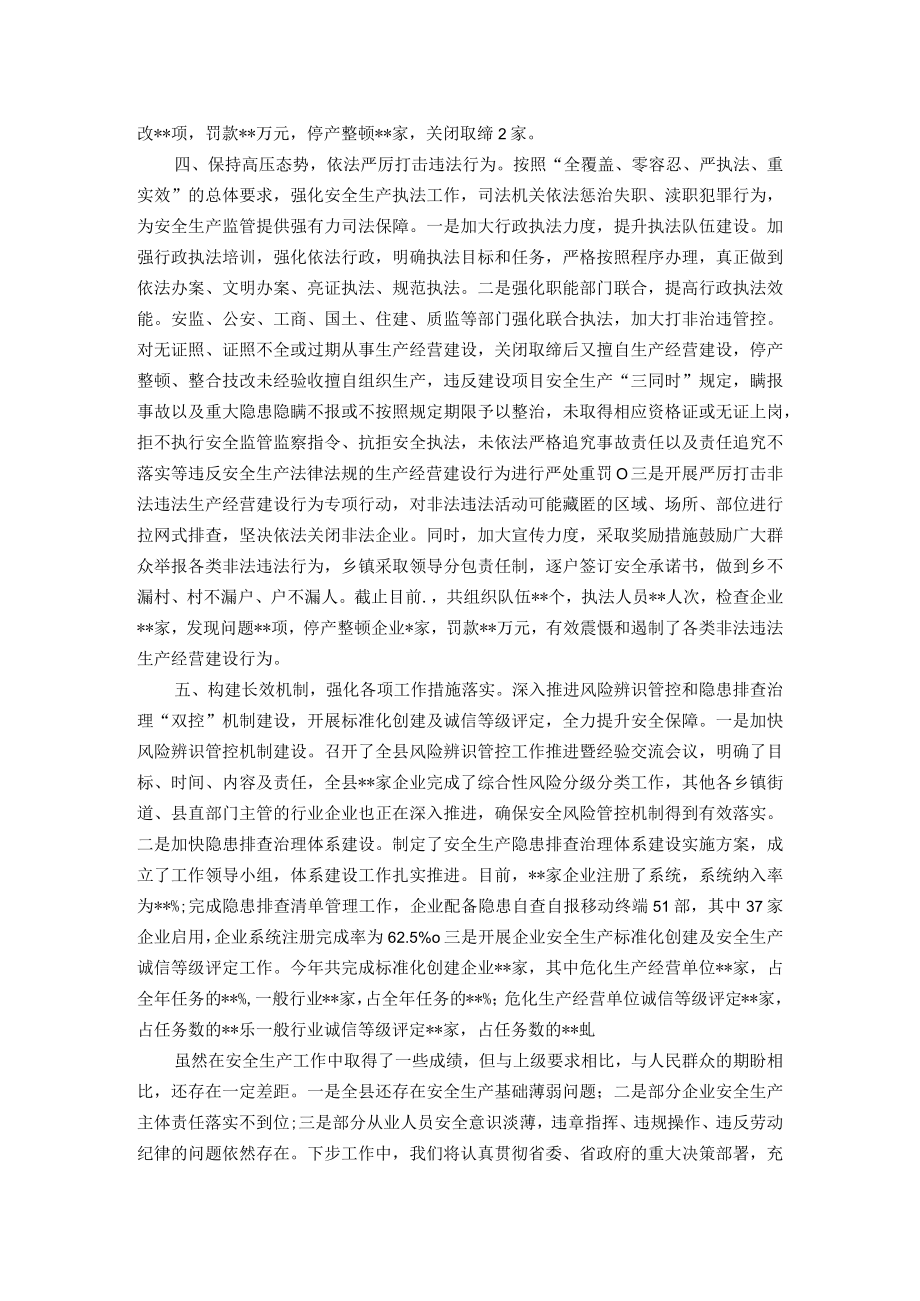 改**项，罚款**万元，停产整顿**家，关闭取缔2家。

四、保持高压态势，依法严厉打击违法行为。按照“全覆盖、零容忍、严执法、重实效”的总体要求，强化安全生产执法工作，司法机关依法惩治失职、渎职犯罪行为，为安全生产监管提供强有力司法保障。一是加大行政执法力度，提升执法队伍建设。加强行政执法培训，强化依法行政，明确执法目标和任务，严格按照程序办理，真正做到依法办案、文明办案、亮证执法、规范执法。二是强化职能部门联合，提高行政执法效能。安监、公安、工商、国土、住建、质监等部门强化联合执法，加大打非治违管控。对无证照、证照不全或过期从事生产经营建设，关闭取缔后又擅自生产经营建设，停产整顿、整合技改未经验收擅自组织生产，违反建设项目安全生产“三同时”规定，瞒报事故以及重大隐患隐瞒不报或不按照规定期限予以整治，未取得相应资格证或无证上岗，拒不执行安全监管监察指令、抗拒安全执法，未依法严格追究事故责任以及责任追究不落实等违反安全生产法律法规的生产经营建设行为进行严处重罚O三是开展严厉打击非法违法生产经营建设行为专项行动，对非法违法活动可能藏匿的区域、场所、部位进行拉网式排查，坚决依法关闭非法企业。同时，加大宣传力度，采取奖励措施鼓励广大群众举报各类非法违法行为，乡镇采取领导分包责任制，逐户签订安全承诺书，做到乡不漏村、村不漏户、户不漏人。截止目前.，共组织队伍**个，执法人员**人次，检查企业**家，发现问题**项，停产整顿企业*家，罚款**万元，有效震慑和遏制了各类非法违法生产经营建设行为。

五、构建长效机制，强化各项工作措施落实。深入推进风险辨识管控和隐患排查治理“双控”机制建设，开展标准化创建及诚信等级评定，全力提升安全保障。一是加快风险辨识管控机制建设。召开了全县风险辨识管控工作推进暨经验交流会议，明确了目标、时间、内容及责任，全县**家企业完成了综合性风险分级分类工作，其他各乡镇街道、县直部门主管的行业企业也正在深入推进，确保安全风险管控机制得到有效落实。二是加快隐患排查治理体系建设。制定了安全生产隐患排查治理体系建设实施方案，成立了工作领导小组，体系建设工作扎实推进。目前，**家企业注册了系统，系统纳入率为**%;完成隐患排查清单管理工作，企业配备隐患自查自报移动终端51部，其中37家企业启用，企业系统注册完成率为62.5%o三是开展企业安全生产标准化创建及安全生产诚信等级评定工作。今年共完成标准化创建企业**家，其中危化生产经营单位**家，占全年任务的**%，一般行业**家，占全年任务的**%；危化生产经营单位诚信等级评定**家，占任务数的**乐一般行业诚信等级评定**家，占任务数的**虬

虽然在安全生产工作中取得了一些成绩，但与上级要求相比，与人民群众的期盼相比，还存在一定差距。一是全县还存在安全生产基础薄弱问题；二是部分企业安全生产主体责任落实不到位;三是部分从业人员安全意识淡薄，违章指挥、违规操作、违反劳动纪律的问题依然存在。下步工作中，我们将认真贯彻省委、省政府的重大决策部署，充